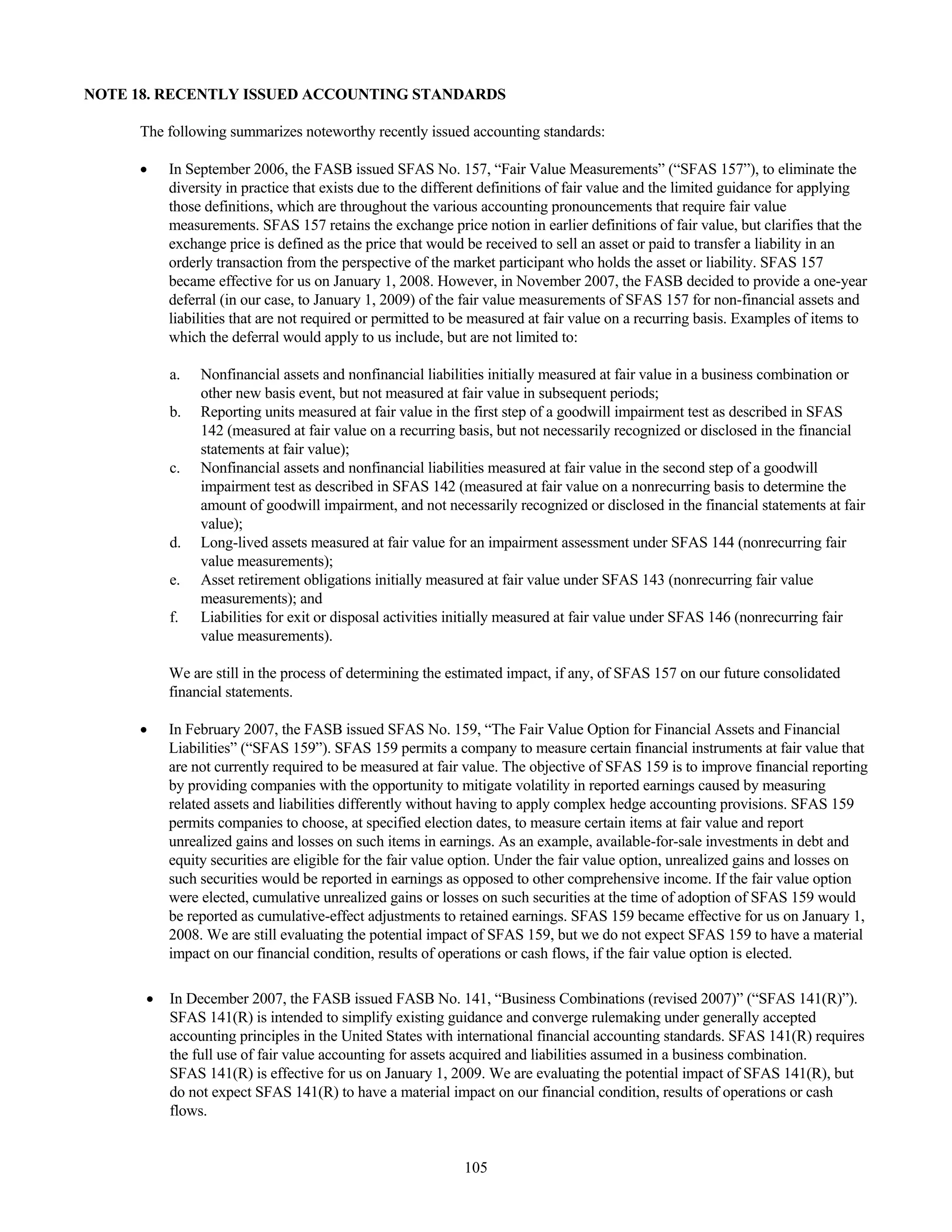 NOTE 18. RECENTLY ISSUED ACCOUNTING STANDARDS

The following summarizes noteworthy recently issued accounting standards:

• In September 2006, the FASB issued SFAS No. 157, “Fair Value Measurements” (“SFAS 157”), to eliminate the diversity in practice that exists due to the different definitions of fair value and the limited guidance for applying those definitions, which are throughout the various accounting pronouncements that require fair value measurements. SFAS 157 retains the exchange price notion in earlier definitions of fair value, but clarifies that the exchange price is defined as the price that would be received to sell an asset or paid to transfer a liability in an orderly transaction from the perspective of the market participant who holds the asset or liability. SFAS 157 became effective for us on January 1, 2008. However, in November 2007, the FASB decided to provide a one-year deferral (in our case, to January 1, 2009) of the fair value measurements of SFAS 157 for non-financial assets and liabilities that are not required or permitted to be measured at fair value on a recurring basis. Examples of items to which the deferral would apply to us include, but are not limited to:

a. Nonfinancial assets and nonfinancial liabilities initially measured at fair value in a business combination or other new basis event, but not measured at fair value in subsequent periods;
b. Reporting units measured at fair value in the first step of a goodwill impairment test as described in SFAS 142 (measured at fair value on a recurring basis, but not necessarily recognized or disclosed in the financial statements at fair value);
c. Nonfinancial assets and nonfinancial liabilities measured at fair value in the second step of a goodwill impairment test as described in SFAS 142 (measured at fair value on a nonrecurring basis to determine the amount of goodwill impairment, and not necessarily recognized or disclosed in the financial statements at fair value);
d. Long-lived assets measured at fair value for an impairment assessment under SFAS 144 (nonrecurring fair value measurements);
e. Asset retirement obligations initially measured at fair value under SFAS 143 (nonrecurring fair value measurements); and
f. Liabilities for exit or disposal activities initially measured at fair value under SFAS 146 (nonrecurring fair value measurements).

We are still in the process of determining the estimated impact, if any, of SFAS 157 on our future consolidated financial statements.

• In February 2007, the FASB issued SFAS No. 159, “The Fair Value Option for Financial Assets and Financial Liabilities” (“SFAS 159”). SFAS 159 permits a company to measure certain financial instruments at fair value that are not currently required to be measured at fair value. The objective of SFAS 159 is to improve financial reporting by providing companies with the opportunity to mitigate volatility in reported earnings caused by measuring related assets and liabilities differently without having to apply complex hedge accounting provisions. SFAS 159 permits companies to choose, at specified election dates, to measure certain items at fair value and report unrealized gains and losses on such items in earnings. As an example, available-for-sale investments in debt and equity securities are eligible for the fair value option. Under the fair value option, unrealized gains and losses on such securities would be reported in earnings as opposed to other comprehensive income. If the fair value option were elected, cumulative unrealized gains or losses on such securities at the time of adoption of SFAS 159 would be reported as cumulative-effect adjustments to retained earnings. SFAS 159 became effective for us on January 1, 2008. We are still evaluating the potential impact of SFAS 159, but we do not expect SFAS 159 to have a material impact on our financial condition, results of operations or cash flows, if the fair value option is elected.

• In December 2007, the FASB issued FASB No. 141, “Business Combinations (revised 2007)” (“SFAS 141(R)”). SFAS 141(R) is intended to simplify existing guidance and converge rulemaking under generally accepted accounting principles in the United States with international financial accounting standards. SFAS 141(R) requires the full use of fair value accounting for assets acquired and liabilities assumed in a business combination. SFAS 141(R) is effective for us on January 1, 2009. We are evaluating the potential impact of SFAS 141(R), but do not expect SFAS 141(R) to have a material impact on our financial condition, results of operations or cash flows.

105